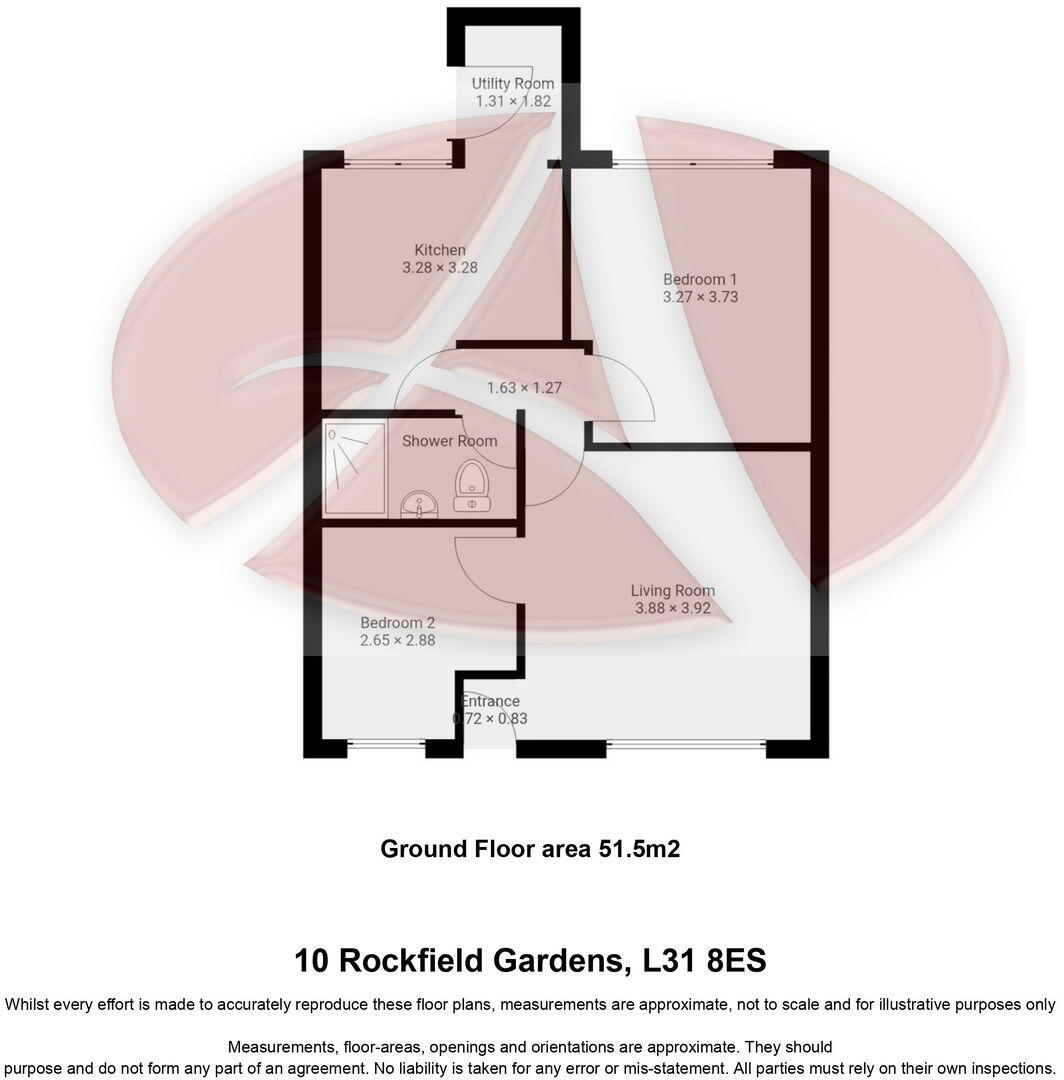 Utility Room
1.31 × 1.82

Kitchen
3.28 × 3.28

Bedroom 1
3.27 × 3.73

1.63 × 1.27

Shower Room

Living Room
3.88 × 3.92

Bedroom 2
2.65 × 2.88

Entrance
0.72 × 0.83

Ground Floor area 51.5m2

10 Rockfield Gardens, L31 8ES

Whilst every effort is made to accurately reproduce these floor plans, measurements are approximate, not to scale and for illustrative purposes only

Measurements, floor-areas, openings and orientations are approximate. They should purpose and do not form any part of an agreement. No liability is taken for any error or mis-statement. All parties must rely on their own inspections.